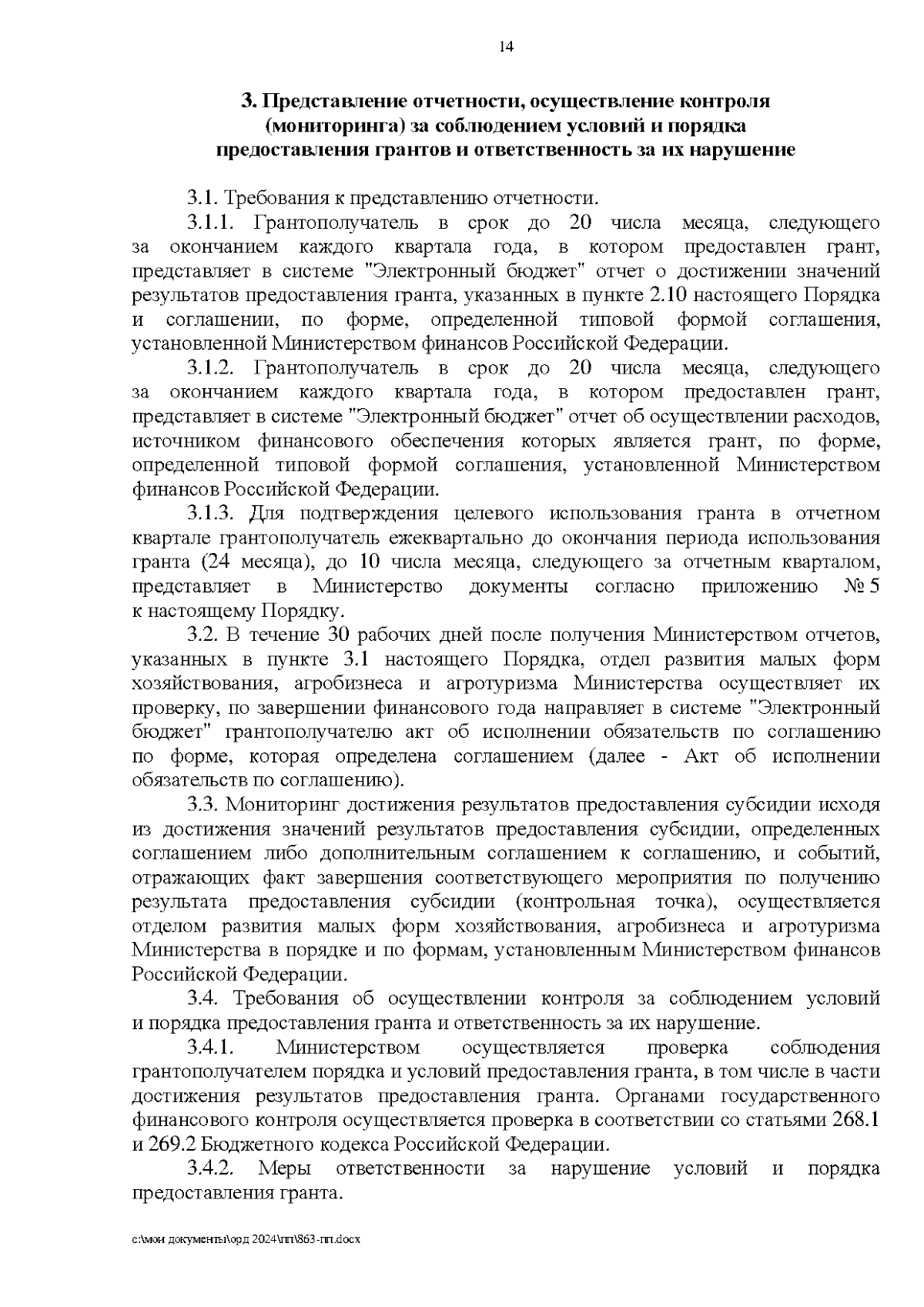 14

3. Представление отчетности, осуществление контроля (мониторинга) за соблюдением условий и порядка предоставления грантов и ответственность за их нарушение

3.1. Требования к представлению отчетности.

3.1.1. Грантополучатель в срок до 20 числа месяца, следующего за окончанием каждого квартала года, в котором предоставлен грант, представляет в системе "Электронный бюджет" отчет о достижении значений результатов предоставления гранта, указанных в пункте 2.10 настоящего Порядка и соглашении, по форме, определенной типовой формой соглашения, установленной Министерством финансов Российской Федерации.

3.1.2. Грантополучатель в срок до 20 числа месяца, следующего за окончанием каждого квартала года, в котором предоставлен грант, представляет в системе "Электронный бюджет" отчет об осуществлении расходов, источником финансового обеспечения которых является грант, по форме, определенной типовой формой соглашения, установленной Министерством финансов Российской Федерации.

3.1.3. Для подтверждения целевого использования гранта в отчетном квартале грантополучатель ежеквартально до окончания периода использования гранта (24 месяца), до 10 числа месяца, следующего за отчетным кварталом, представляет в Министерство документы согласно приложению № 5 к настоящему Порядку.

3.2. В течение 30 рабочих дней после получения Министерством отчетов, указанных в пункте 3.1 настоящего Порядка, отдел развития малых форм хозяйствования, агробизнеса и агротуризма Министерства осуществляет их проверку, по завершении финансового года направляет в системе "Электронный бюджет" грантополучателю акт об исполнении обязательств по соглашению по форме, которая определена соглашением (далее - Акт об исполнении обязательств по соглашению).

3.3. Мониторинг достижения результатов предоставления субсидии исходя из достижения значений результатов предоставления субсидии, определенных соглашением либо дополнительным соглашением к соглашению, и событий, отражающих факт завершения соответствующего мероприятия по получению результата предоставления субсидии (контрольная точка), осуществляется отделом развития малых форм хозяйствования, агробизнеса и агротуризма Министерства в порядке и по формам, установленным Министерством финансов Российской Федерации.

3.4. Требования об осуществлении контроля за соблюдением условий и порядка предоставления гранта и ответственность за их нарушение.

3.4.1. Министерством осуществляется проверка соблюдения грантополучателем порядка и условий предоставления гранта, в том числе в части достижения результатов предоставления гранта. Органами государственного финансового контроля осуществляется проверка в соответствии со статьями 268.1 и 269.2 Бюджетного кодекса Российской Федерации.

3.4.2. Меры ответственности за нарушение условий и порядка предоставления гранта.

c:\мои документы\орд 2024\пп\863-пп.docx